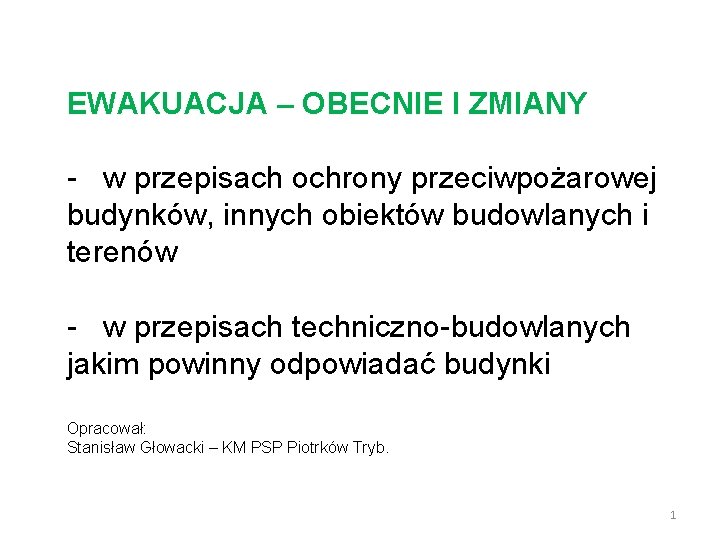 EWAKUACJA – OBECNIE I ZMIANY

- w przepisach ochrony przeciwpożarowej budynków, innych obiektów budowlanych i terenów

- w przepisach techniczno-budowlanych jakim powinny odpowiadać budynki

Opracował:
Stanisław Głowacki – KM PSP Piotrków Tryb.

1